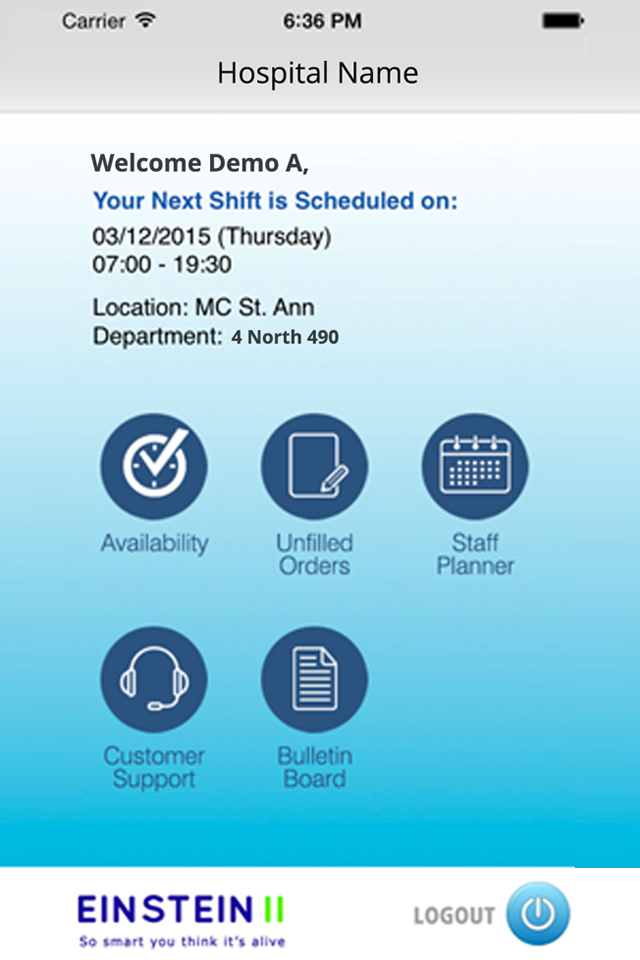 Carrier 6:36 PM

Hospital Name

Welcome Demo A,
Your Next Shift is Scheduled on:
03/12/2015 (Thursday)
07:00 - 19:30

Location: MC St. Ann
Department: 4 North 490

Availability

Unfilled Orders

Staff Planner

Customer Support

Bulletin Board

EINSTEIN II
So smart you think it's alive

LOGOUT